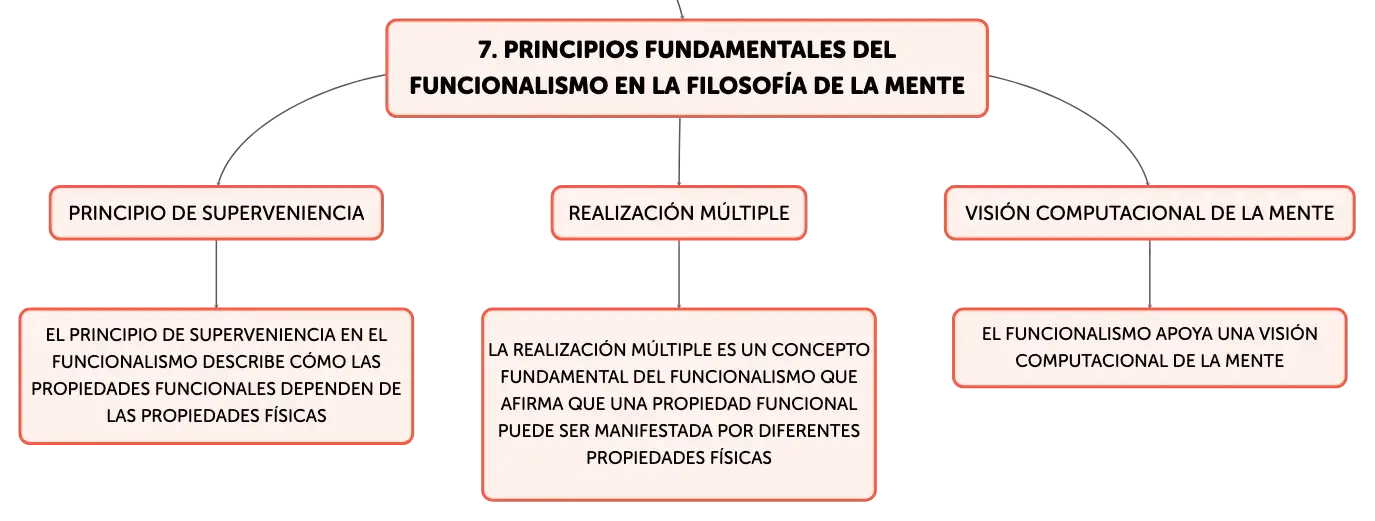 7. PRINCIPIOS FUNDAMENTALES DEL FUNCIONALISMO EN LA FILOSOFÍA DE LA MENTE

PRINCIPIO DE SUPERVENIENCIA

EL PRINCIPIO DE SUPERVENIENCIA EN EL FUNCIONALISMO DESCRIBE CÓMO LAS PROPIEDADES FUNCIONALES DEPENDEN DE LAS PROPIEDADES FÍSICAS

REALIZACIÓN MÚLTIPLE

LA REALIZACIÓN MÚLTIPLE ES UN CONCEPTO FUNDAMENTAL DEL FUNCIONALISMO QUE AFIRMA QUE UNA PROPIEDAD FUNCIONAL PUEDE SER MANIFESTADA POR DIFERENTES PROPIEDADES FÍSICAS

VISIÓN COMPUTACIONAL DE LA MENTE

EL FUNCIONALISMO APOYA UNA VISIÓN COMPUTACIONAL DE LA MENTE